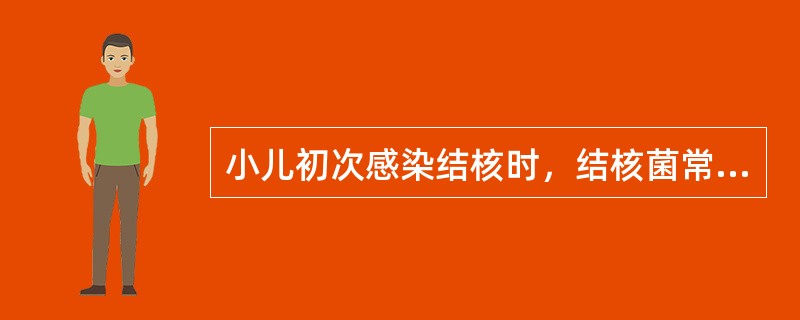 小儿初次感染结核时，结核菌常...